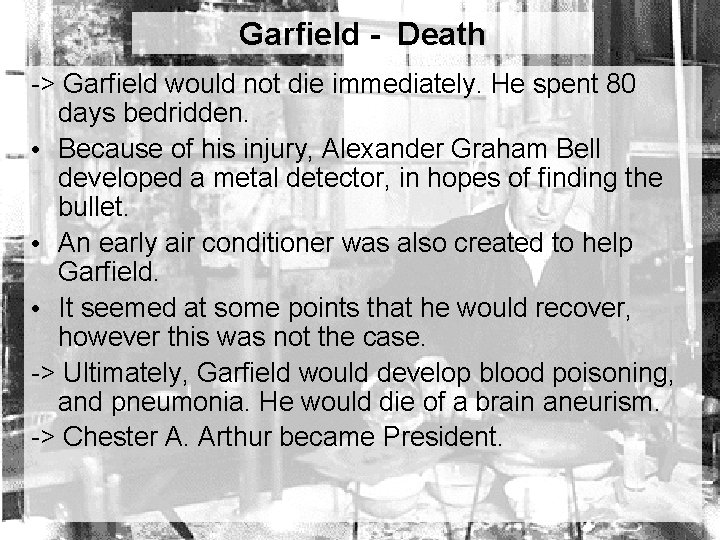 Garfield - Death

-> Garfield would not die immediately. He spent 80 days bedridden.

• Because of his injury, Alexander Graham Bell developed a metal detector, in hopes of finding the bullet.

• An early air conditioner was also created to help Garfield.

• It seemed at some points that he would recover, however this was not the case.

-> Ultimately, Garfield would develop blood poisoning, and pneumonia. He would die of a brain aneurism.

-> Chester A. Arthur became President.